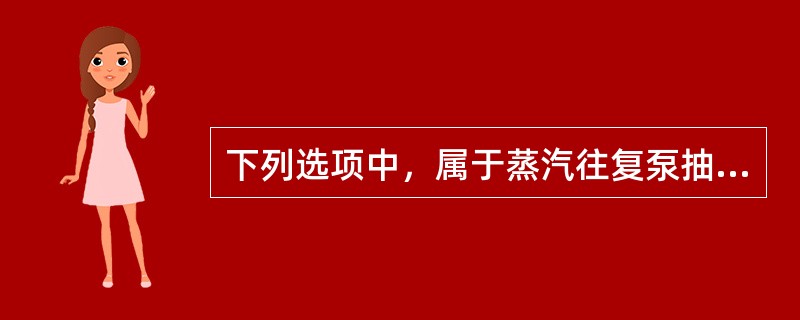 下列选项中，属于蒸汽往复泵抽...